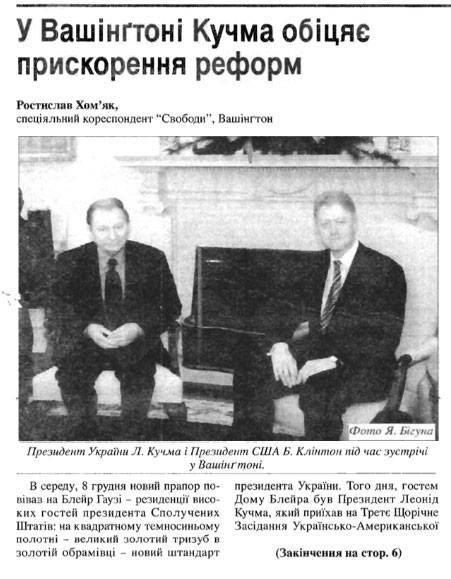 У Вашінґтоні Кучма обіцяє прискорення реформ

Ростислав Хом'як,
спеціяльний кореспондент "Свободи", Вашінґтон

Фото Я. Бігуна

Президент України Л. Кучма і Президент США Б. Клінтон під час зустрічі у Вашінґтоні.

В середу, 8 грудня новий прапор повівав на Блейр Гаузі – резиденції високих гостей президента Сполучених Штатів: на квадратному темносиньому полотні – великий золотий тризуб в золотій обрамівці – новий штандарт президента України. Того дня, гостем Дому Блейра був Президент Леонід Кучма, який приїхав на Третє Щорічне Засідання Українсько-Американської

(Закінчення на стор. 6)